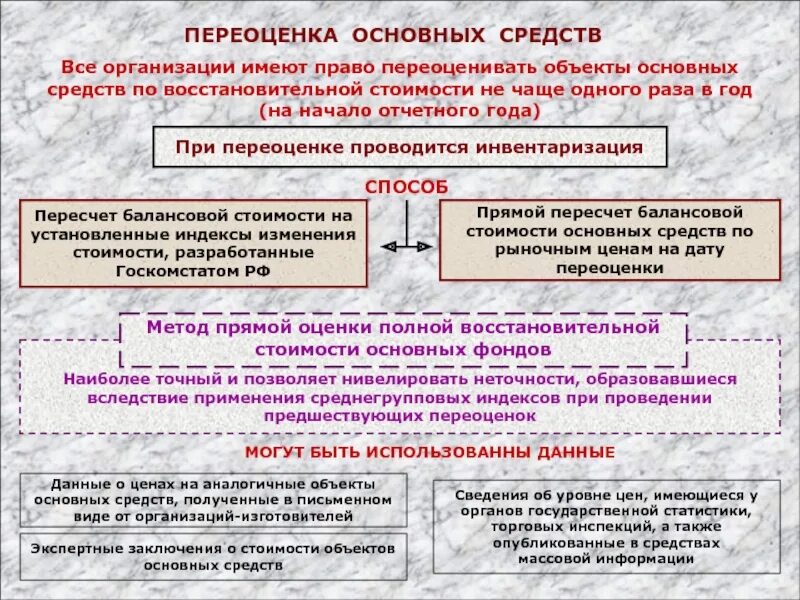 ПЕРЕОЦЕНКА ОСНОВНЫХ СРЕДСТВ

Все организации имеют право переоценивать объекты основных средств по восстановительной стоимости не чаще одного раза в год (на начало отчетного года)

При переоценке проводится инвентаризация

СПОСОБ

Пересчет балансовой стоимости на установленные индексы изменения стоимости, разработанные Госкомстатом РФ

Прямой пересчет балансовой стоимости основных средств по рыночным ценам на дату переоценки

Метод прямой оценки полной восстановительной стоимости основных фондов

Наиболее точный и позволяет нивелировать неточности, образовавшиеся вследствие применения среднегрупповых индексов при проведении предшествующих переоценок

МОГУТ БЫТЬ ИСПОЛЬЗОВАННЫ ДАННЫЕ

Данные о ценах на аналогичные объекты основных средств, полученные в письменном виде от организаций-изготовителей

Экспертные заключения о стоимости объектов основных средств

Сведения об уровне цен, имеющиеся у органов государственной статистики, торговых инспекций, а также опубликованные в средствах массовой информации